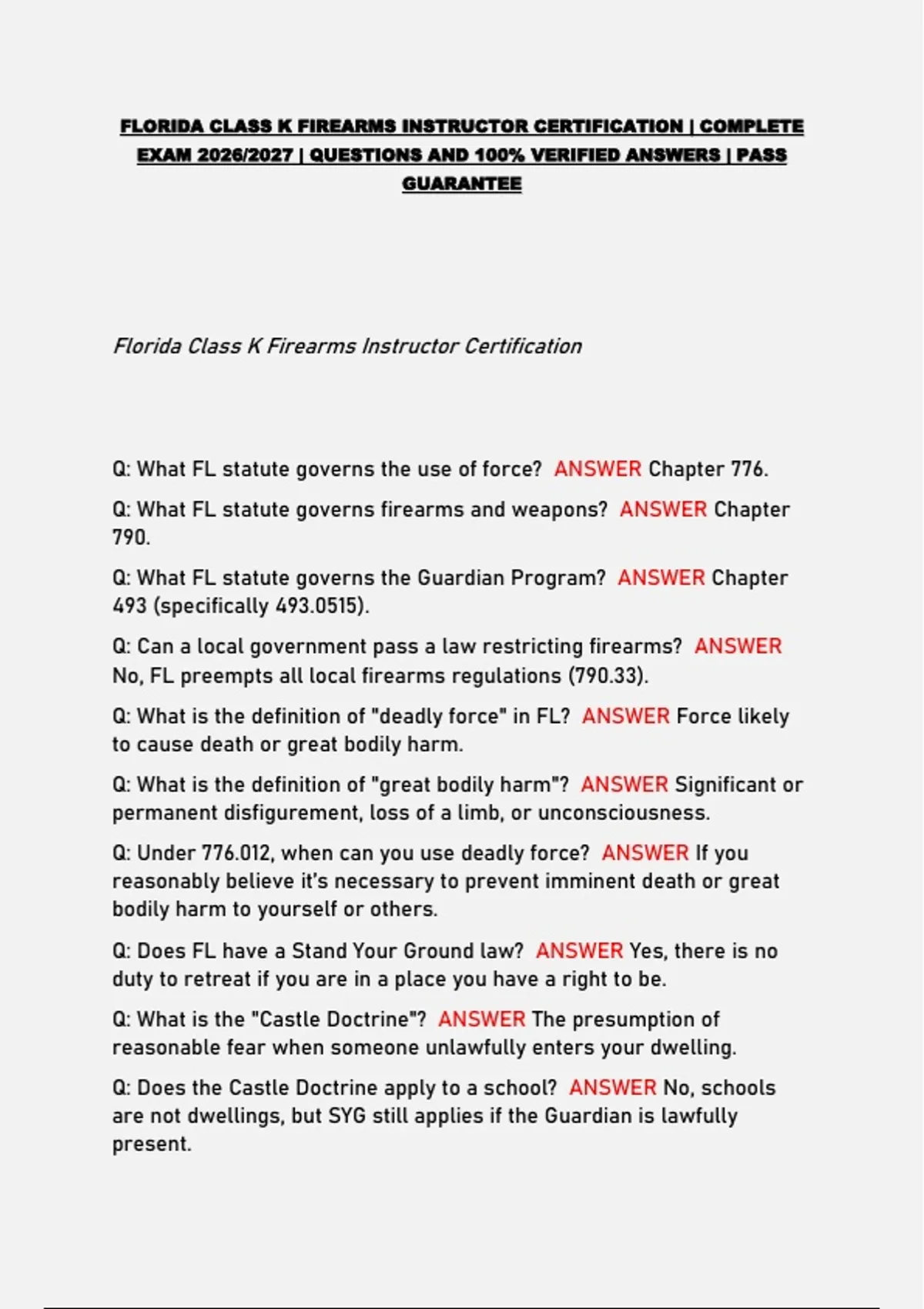 FLORIDA CLASS K FIREARMS INSTRUCTOR CERTIFICATION | COMPLETE EXAM 2026/2027 | QUESTIONS AND 100% VERIFIED ANSWERS | PASS GUARANTEE

Florida Class K Firearms Instructor Certification

Q: What FL statute governs the use of force? ANSWER Chapter 776.

Q: What FL statute governs firearms and weapons? ANSWER Chapter 790.

Q: What FL statute governs the Guardian Program? ANSWER Chapter 493 (specifically 493.0515).

Q: Can a local government pass a law restricting firearms? ANSWER No, FL preempts all local firearms regulations (790.33).

Q: What is the definition of "deadly force" in FL? ANSWER Force likely to cause death or great bodily harm.

Q: What is the definition of "great bodily harm"? ANSWER Significant or permanent disfigurement, loss of a limb, or unconsciousness.

Q: Under 776.012, when can you use deadly force? ANSWER If you reasonably believe it's necessary to prevent imminent death or great bodily harm to yourself or others.

Q: Does FL have a Stand Your Ground law? ANSWER Yes, there is no duty to retreat if you are in a place you have a right to be.

Q: What is the "Castle Doctrine"? ANSWER The presumption of reasonable fear when someone unlawfully enters your dwelling.

Q: Does the Castle Doctrine apply to a school? ANSWER No, schools are not dwellings, but SYG still applies if the Guardian is lawfully present.